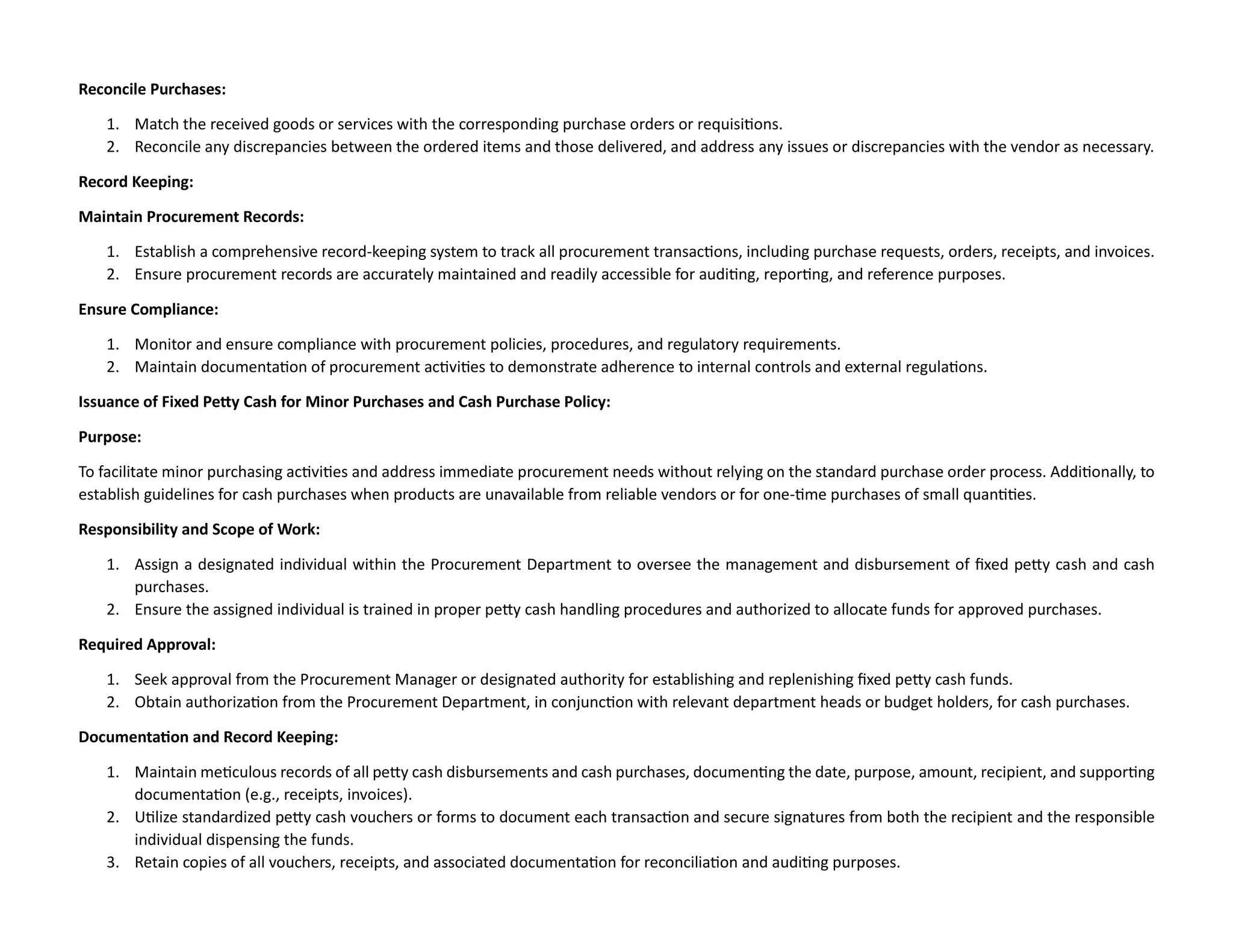 Reconcile Purchases:

1. Match the received goods or services with the corresponding purchase orders or requisitions.
2. Reconcile any discrepancies between the ordered items and those delivered, and address any issues or discrepancies with the vendor as necessary.

Record Keeping:

Maintain Procurement Records:

1. Establish a comprehensive record-keeping system to track all procurement transactions, including purchase requests, orders, receipts, and invoices.
2. Ensure procurement records are accurately maintained and readily accessible for auditing, reporting, and reference purposes.

Ensure Compliance:

1. Monitor and ensure compliance with procurement policies, procedures, and regulatory requirements.
2. Maintain documentation of procurement activities to demonstrate adherence to internal controls and external regulations.

Issuance of Fixed Petty Cash for Minor Purchases and Cash Purchase Policy:

Purpose:

To facilitate minor purchasing activities and address immediate procurement needs without relying on the standard purchase order process. Additionally, to establish guidelines for cash purchases when products are unavailable from reliable vendors or for one-time purchases of small quantities.

Responsibility and Scope of Work:

1. Assign a designated individual within the Procurement Department to oversee the management and disbursement of fixed petty cash and cash purchases.
2. Ensure the assigned individual is trained in proper petty cash handling procedures and authorized to allocate funds for approved purchases.

Required Approval:

1. Seek approval from the Procurement Manager or designated authority for establishing and replenishing fixed petty cash funds.
2. Obtain authorization from the Procurement Department, in conjunction with relevant department heads or budget holders, for cash purchases.

Documentation and Record Keeping:

1. Maintain meticulous records of all petty cash disbursements and cash purchases, documenting the date, purpose, amount, recipient, and supporting documentation (e.g., receipts, invoices).
2. Utilize standardized petty cash vouchers or forms to document each transaction and secure signatures from both the recipient and the responsible individual dispensing the funds.
3. Retain copies of all vouchers, receipts, and associated documentation for reconciliation and auditing purposes.